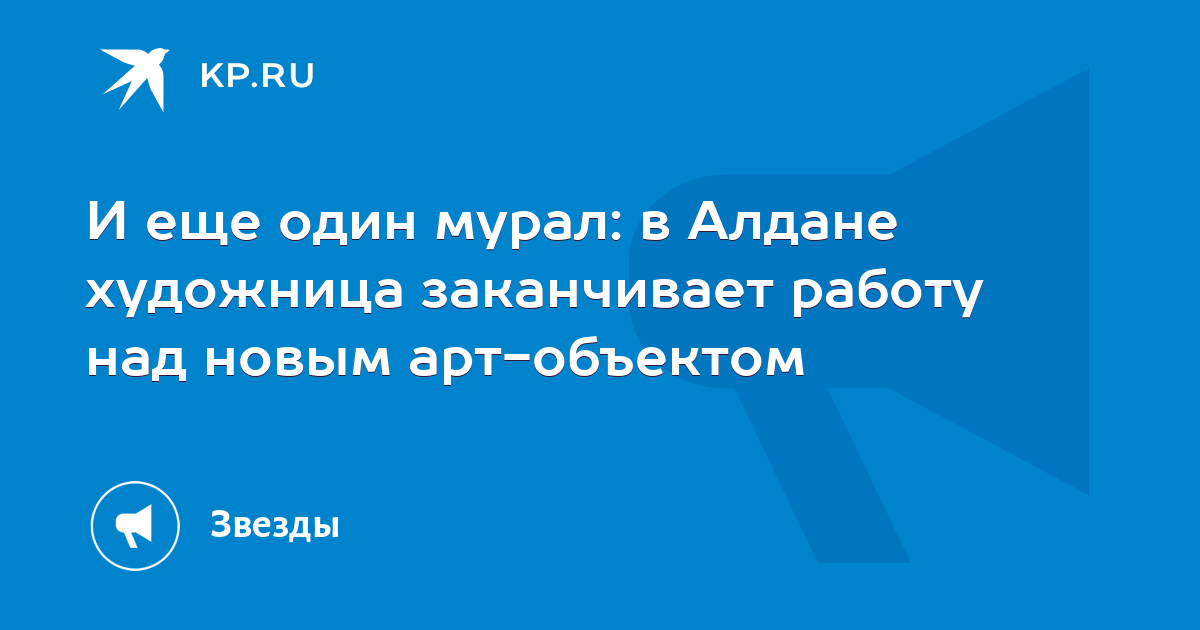 KP.RU

И еще один мурал: в Алдане художница заканчивает работу над новым арт-объектом

Звезды